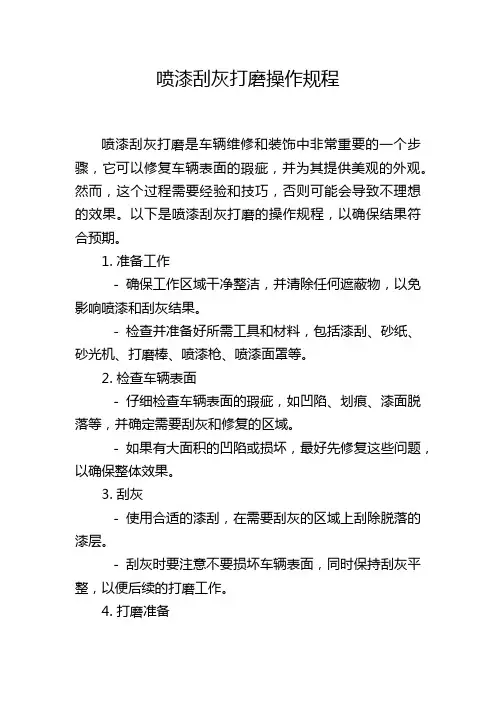 喷漆刮灰打磨操作规程

喷漆刮灰打磨是车辆维修和装饰中非常重要的一个步骤，它可以修复车辆表面的瑕疵，并为其提供美观的外观。然而，这个过程需要经验和技巧，否则可能会导致不理想的效果。以下是喷漆刮灰打磨的操作规程，以确保结果符合预期。

1. 准备工作

- 确保工作区域干净整洁，并清除任何遮蔽物，以免影响喷漆和刮灰结果。

- 检查并准备好所需工具和材料，包括漆刮、砂纸、砂光机、打磨棒、喷漆枪、喷漆面罩等。

2. 检查车辆表面

- 仔细检查车辆表面的瑕疵，如凹陷、划痕、漆面脱落等，并确定需要刮灰和修复的区域。

- 如果有大面积的凹陷或损坏，最好先修复这些问题，以确保整体效果。

3. 刮灰

- 使用合适的漆刮，在需要刮灰的区域上刮除脱落的漆层。

- 刮灰时要注意不要损坏车辆表面，同时保持刮灰平整，以便后续的打磨工作。

4. 打磨准备